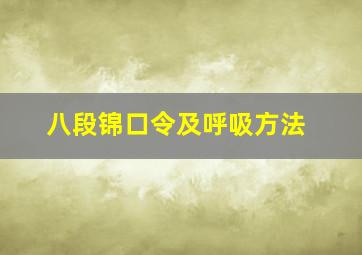 八段锦口令及呼吸方法